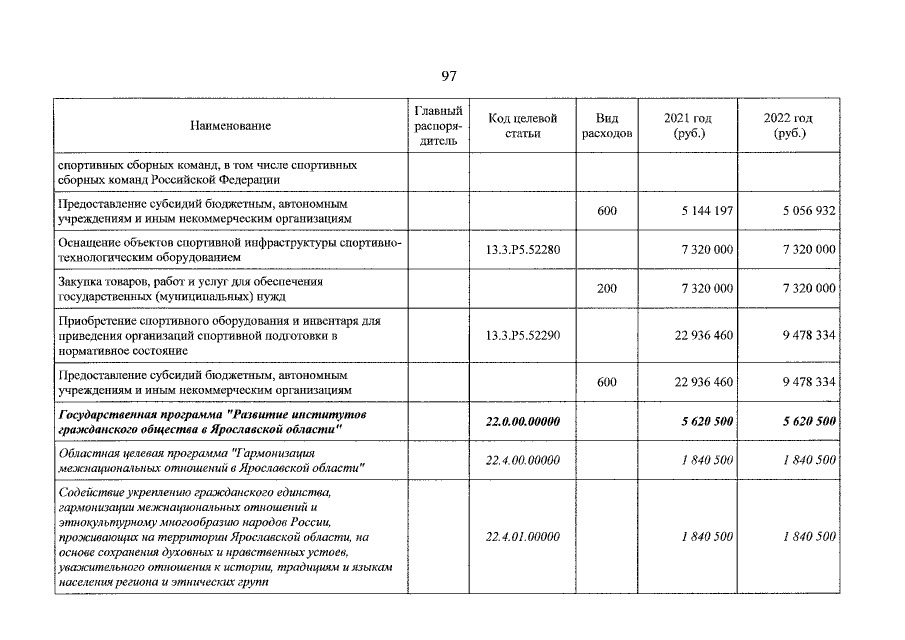 97

| Наименование | Главный распорядитель | Код целевой статьи | Вид расходов | 2021 год (руб.) | 2022 год (руб.) |
|---|---|---|---|---|---|
| спортивных сборных команд, в том числе спортивных сборных команд Российской Федерации | | | | | |
| Предоставление субсидий бюджетным, автономным учреждениям и иным некоммерческим организациям | | | 600 | 5 144 197 | 5 056 932 |
| Оснащение объектов спортивной инфраструктуры спортивно-технологическим оборудованием | | 13.3.P5.52280 | | 7 320 000 | 7 320 000 |
| Закупка товаров, работ и услуг для обеспечения государственных (муниципальных) нужд | | | 200 | 7 320 000 | 7 320 000 |
| Приобретение спортивного оборудования и инвентаря для приведения организаций спортивной подготовки в нормативное состояние | | 13.3.P5.52290 | | 22 936 460 | 9 478 334 |
| Предоставление субсидий бюджетным, автономным учреждениям и иным некоммерческим организациям | | | 600 | 22 936 460 | 9 478 334 |
| Государственная программа "Развитие институтов гражданского общества в Ярославской области" | | 22.0.00.00000 | | 5 620 500 | 5 620 500 |
| Областная целевая программа "Гармонизация межнациональных отношений в Ярославской области" | | 22.4.00.00000 | | 1 840 500 | 1 840 500 |
| Содействие укреплению гражданского единства, гармонизации межнациональных отношений и этнокультурному многообразию народов России, проживающих на территории Ярославской области, на основе сохранения духовных и нравственных устоев, уважительного отношения к истории, традициям и языкам населения региона и этнических групп | | 22.4.01.00000 | | 1 840 500 | 1 840 500 |